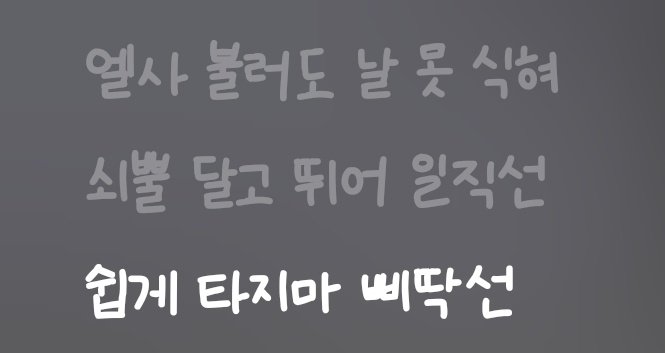 열사 불러도 날 못 식혀

쇠뿔 달고 뛰어 일직선

쉽게 타지마 삐딱선